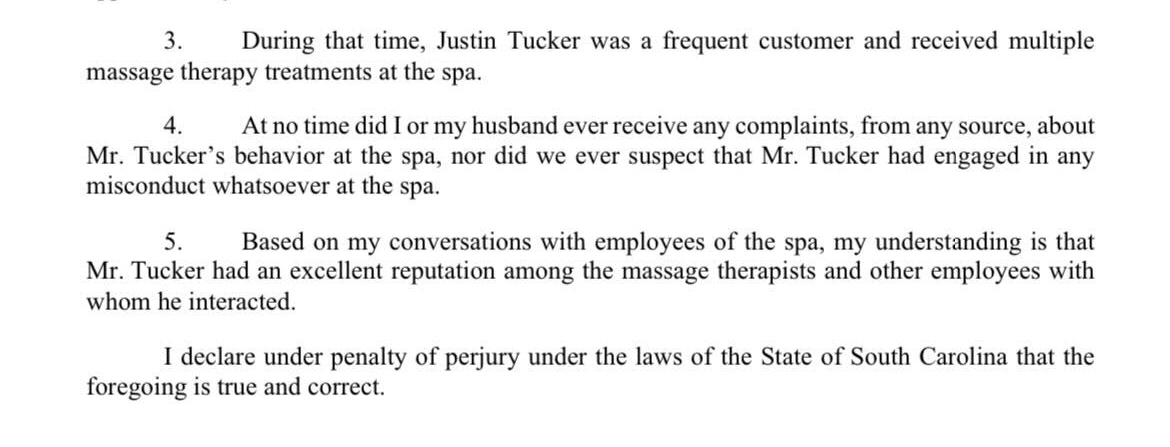 3. During that time, Justin Tucker was a frequent customer and received multiple massage therapy treatments at the spa.

4. At no time did I or my husband ever receive any complaints, from any source, about Mr. Tucker's behavior at the spa, nor did we ever suspect that Mr. Tucker had engaged in any misconduct whatsoever at the spa.

5. Based on my conversations with employees of the spa, my understanding is that Mr. Tucker had an excellent reputation among the massage therapists and other employees with whom he interacted.

I declare under penalty of perjury under the laws of the State of South Carolina that the foregoing is true and correct.